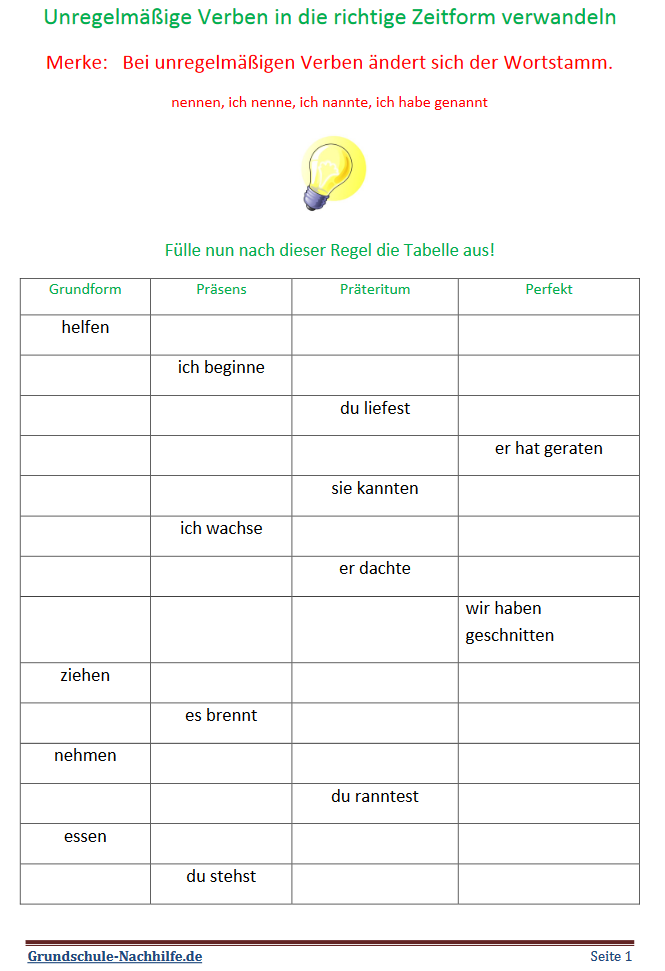 Unregelmäßige Verben in die richtige Zeitform verwandeln

Merke: Bei unregelmäßigen Verben ändert sich der Wortstamm.

nennen, ich nenne, ich nannte, ich habe genannt

Fülle nun nach dieser Regel die Tabelle aus!

| Grundform | Präsens | Präteritum | Perfekt |
|---|---|---|---|
| helfen | | | |
| | ich beginne | | |
| | | du liefest | |
| | | | er hat geraten |
| | | sie kannten | |
| | ich wachse | | |
| | | er dachte | |
| | | | wir haben geschnitten |
| ziehen | | | |
| | es brennt | | |
| nehmen | | | |
| | | du ranntest | |
| essen | | | |
| | du stehst | | |

Grundschule-Nachhilfe.de Seite 1